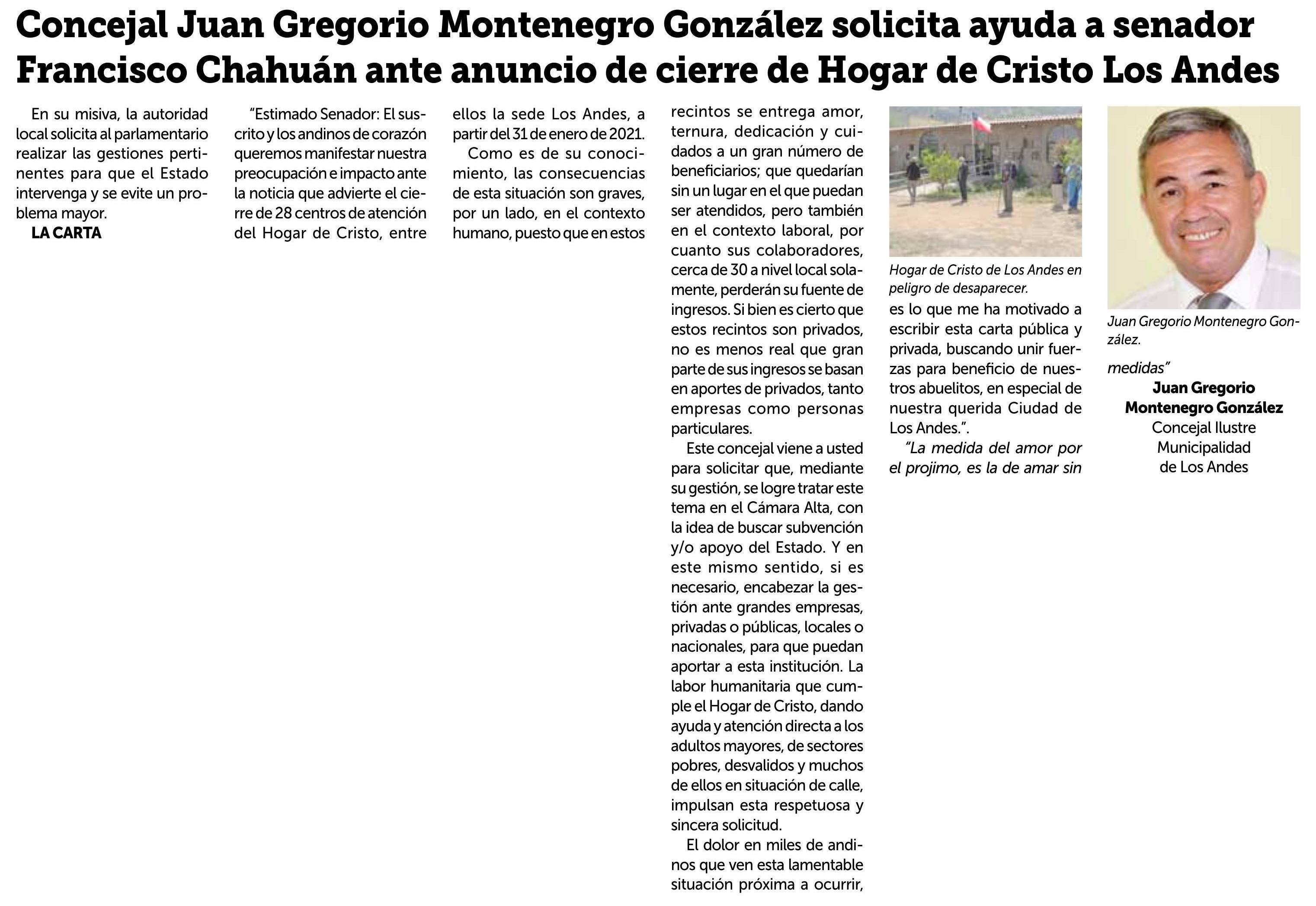 Concejal Juan Gregorio Montenegro González solicita ayuda a senador Francisco Chahuán ante anuncio de cierre de Hogar de Cristo Los Andes

En su misiva, la autoridad local solicita al parlamentario realizar las gestiones pertinentes para que el Estado intervenga y se evite un problema mayor.

LA CARTA

"Estimado Senador: El suscrito y los andinos de corazón queremos manifestar nuestra preocupación e impacto ante la noticia que advierte el cierre de 28 centros de atención del Hogar de Cristo, entre ellos la sede Los Andes, a partir del 31 de enero de 2021.

Como es de su conocimiento, las consecuencias de esta situación son graves, por un lado, en el contexto humano, puesto que en estos recintos se entrega amor, ternura, dedicación y cuidados a un gran número de beneficiarios; que quedarían sin un lugar en el que puedan ser atendidos, pero también en el contexto laboral, por cuanto sus colaboradores, cerca de 30 a nivel local solamente, perderán su fuente de ingresos. Si bien es cierto que estos recintos son privados, no es menos real que gran parte de sus ingresos se basan en aportes de privados, tanto empresas como personas particulares.

Este concejal viene a usted para solicitar que, mediante su gestión, se logre tratar este tema en el Cámara Alta, con la idea de buscar subvención y/o apoyo del Estado. Y en este mismo sentido, si es necesario, encabezar la gestión ante grandes empresas, privadas o públicas, locales o nacionales, para que puedan aportar a esta institución. La labor humanitaria que cumple el Hogar de Cristo, dando ayuda y atención directa a los adultos mayores, de sectores pobres, desvalidos y muchos de ellos en situación de calle, impulsan esta respetuosa y sincera solicitud.

El dolor en miles de andinos que ven esta lamentable situación próxima a ocurrir,

Hogar de Cristo de Los Andes en peligro de desaparecer.

es lo que me ha motivado a escribir esta carta pública y privada, buscando unir fuerzas para beneficio de nuestros abuelitos, en especial de nuestra querida Ciudad de Los Andes.".

"La medida del amor por el projimo, es la de amar sin

Juan Gregorio Montenegro González.

medidas"

Juan Gregorio Montenegro González
Concejal Ilustre Municipalidad de Los Andes